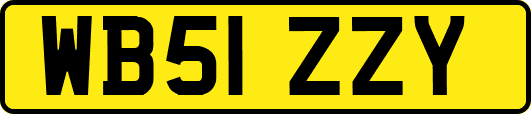 WB51 ZZY